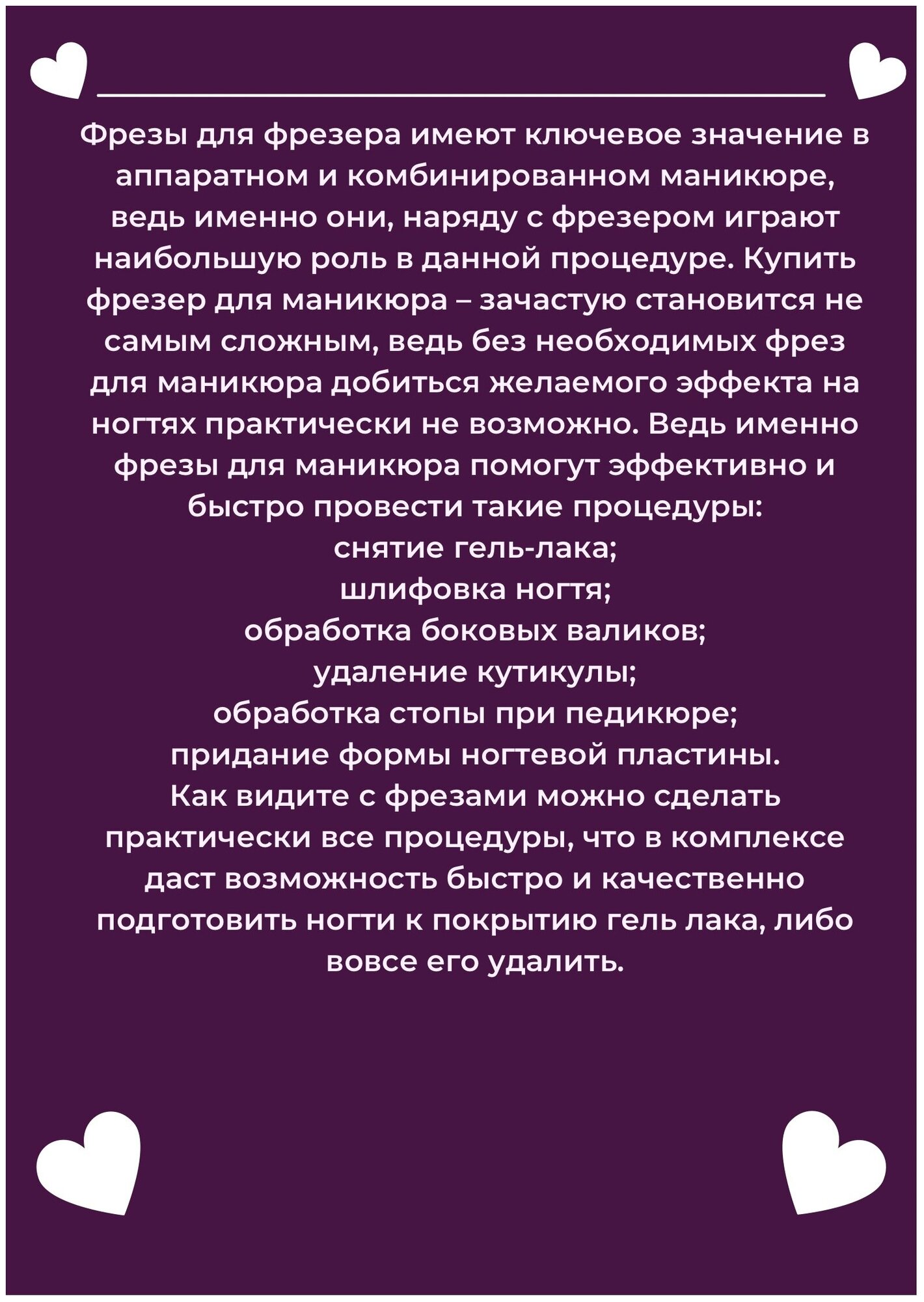 Фрезы для фрезера имеют ключевое значение в аппаратном и комбинированном маникюре, ведь именно они, наряду с фрезером играют наибольшую роль в данной процедуре. Купить фрезер для маникюра – зачастую становится не самым сложным, ведь без необходимых фрез для маникюра добиться желаемого эффекта на ногтях практически не возможно. Ведь именно фрезы для маникюра помогут эффективно и быстро провести такие процедуры:
снятие гель-лака;
шлифовка ногтя;
обработка боковых валиков;
удаление кутикулы;
обработка стопы при педикюре;
придание формы ногтевой пластины.
Как видите с фрезами можно сделать практически все процедуры, что в комплексе даст возможность быстро и качественно подготовить ногти к покрытию гель лака, либо вовсе его удалить.